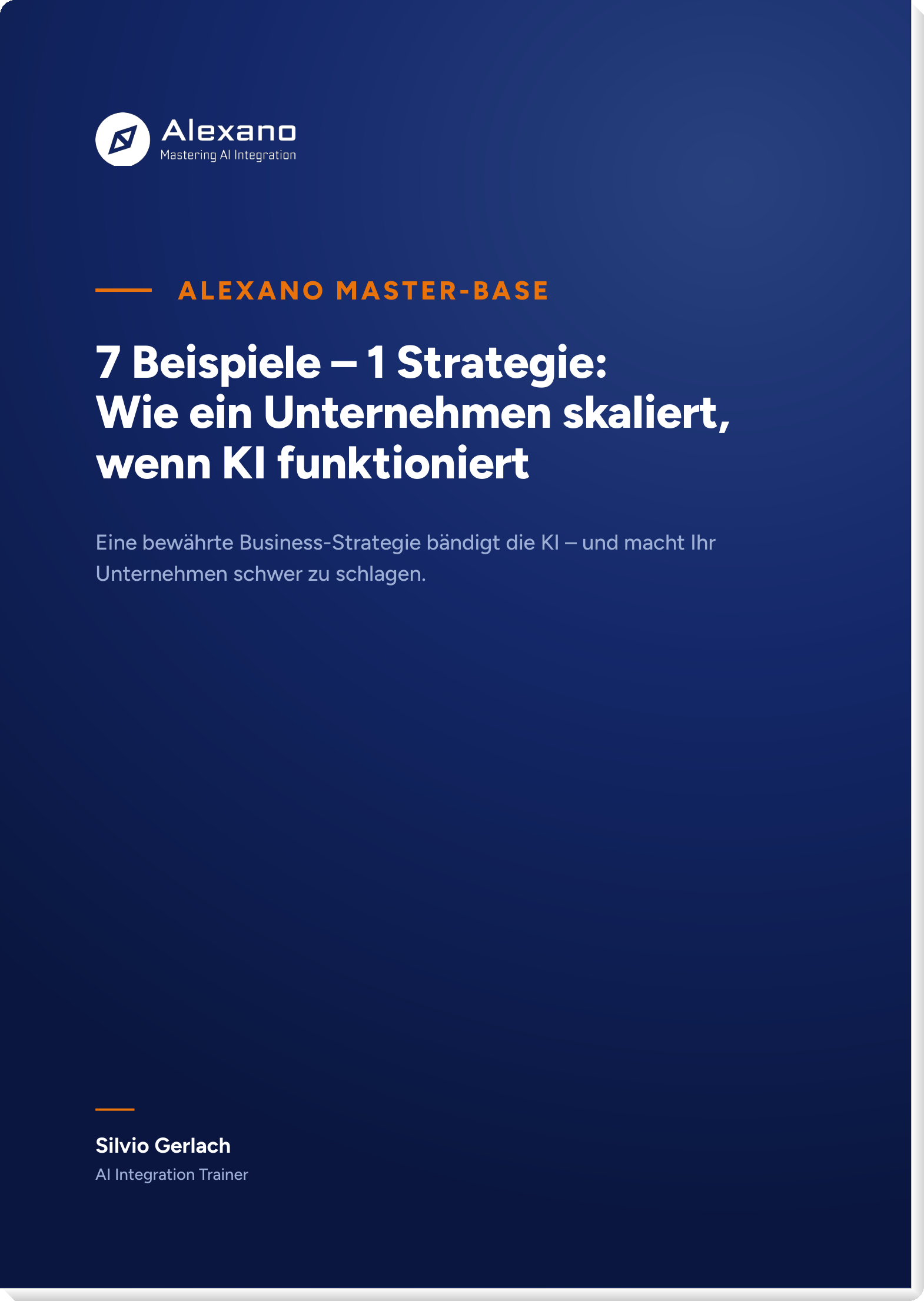 Alexano
Mastering AI Integration

ALEXANO MASTER-BASE

7 Beispiele – 1 Strategie: Wie ein Unternehmen skaliert, wenn KI funktioniert

Eine bewährte Business-Strategie bändigt die KI – und macht Ihr Unternehmen schwer zu schlagen.

Silvio Gerlach
AI Integration Trainer